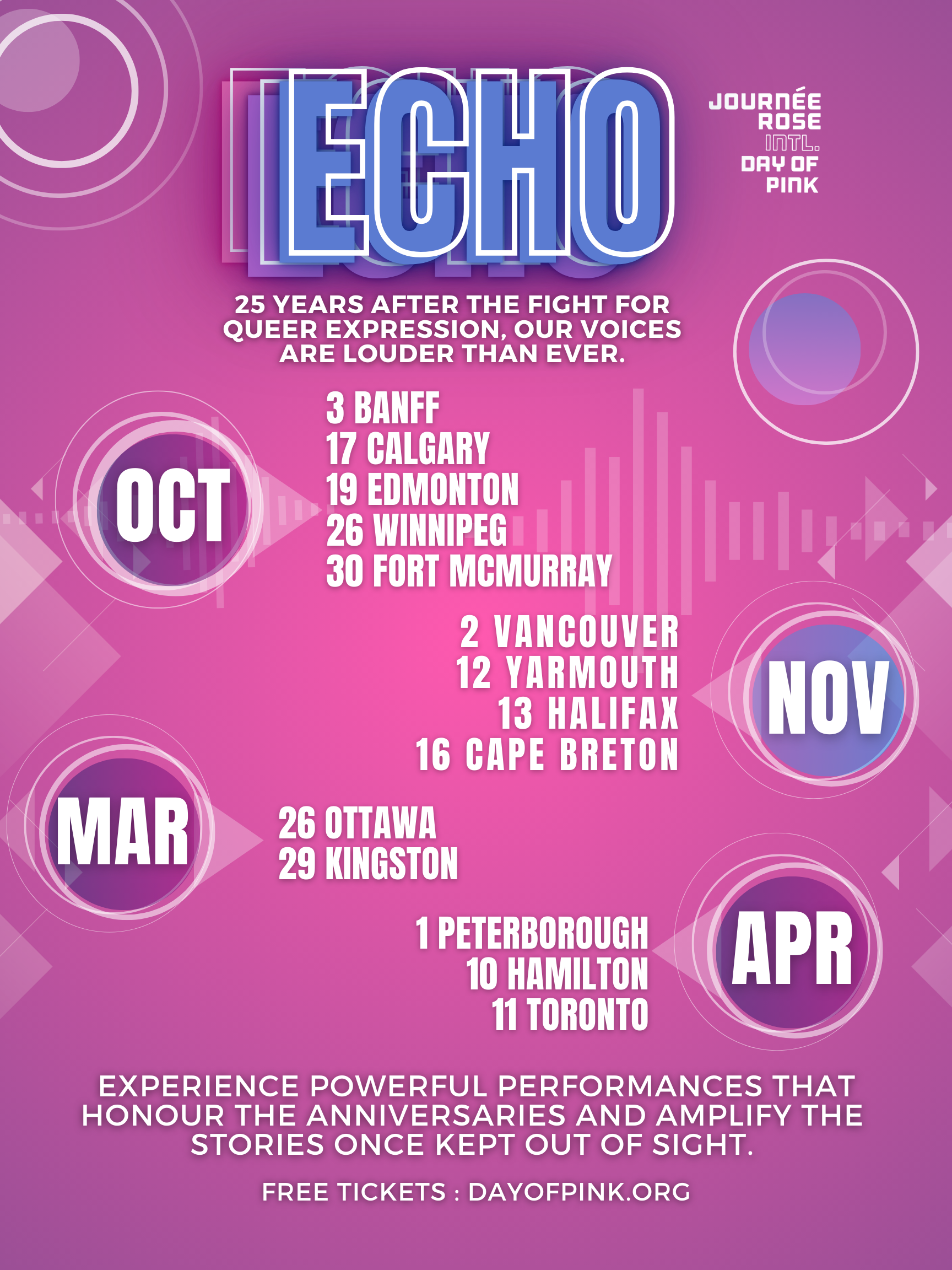 ECHO

JOURNÉE
ROSE
INTL.
DAY OF
PINK

25 YEARS AFTER THE FIGHT FOR QUEER EXPRESSION, OUR VOICES ARE LOUDER THAN EVER.

OCT

3 BANFF
17 CALGARY
19 EDMONTON
26 WINNIPEG
30 FORT MCMURRAY

2 VANCOUVER
12 YARMOUTH
13 HALIFAX
16 CAPE BRETON

NOV

MAR

26 OTTAWA
29 KINGSTON

1 PETERBOROUGH
10 HAMILTON
11 TORONTO

APR

EXPERIENCE POWERFUL PERFORMANCES THAT HONOUR THE ANNIVERSARIES AND AMPLIFY THE STORIES ONCE KEPT OUT OF SIGHT.

FREE TICKETS : DAYOFPINK.ORG